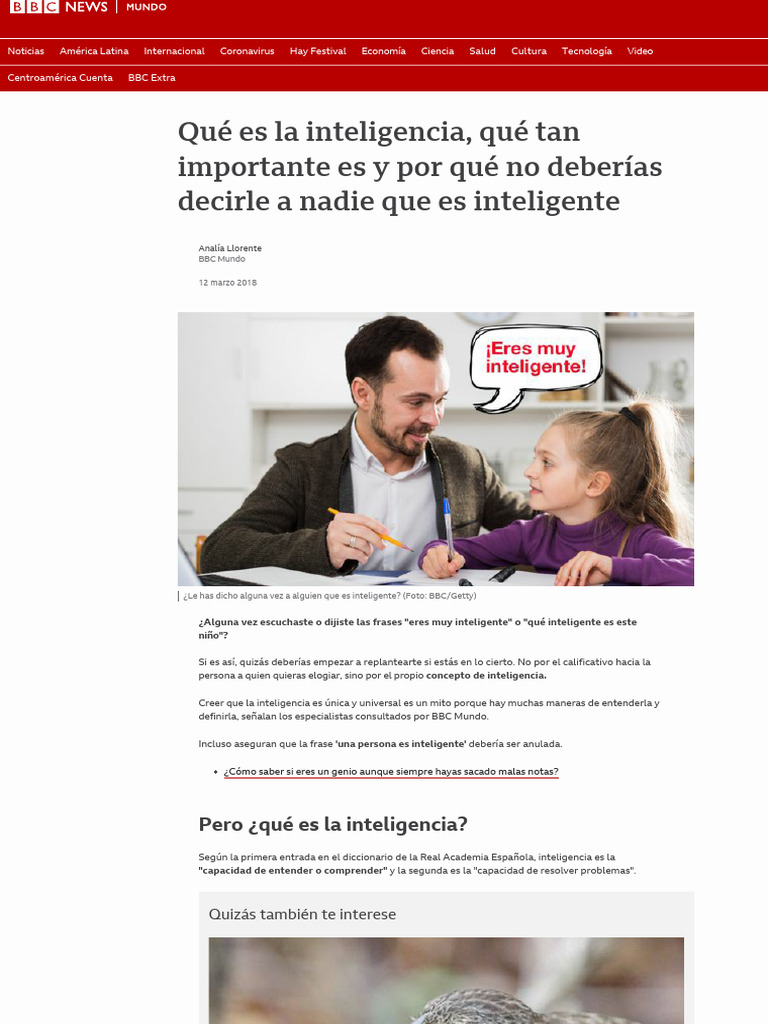 BBC NEWS | MUNDO

Noticias América Latina Internacional Coronavirus Hay Festival Economía Ciencia Salud Cultura Tecnología Video

Centroamérica Cuenta BBC Extra

Qué es la inteligencia, qué tan importante es y por qué no deberías decirle a nadie que es inteligente

Analía Llorente
BBC Mundo

12 marzo 2018

¡Eres muy inteligente!

¿Le has dicho alguna vez a alguien que es inteligente? (Foto: BBC/Getty)

¿Alguna vez escuchaste o dijiste las frases "eres muy inteligente" o "qué inteligente es este niño"?

Si es así, quizás deberías empezar a replantearte si estás en lo cierto. No por el calificativo hacia la persona a quien quieras elogiar, sino por el propio concepto de inteligencia.

Creer que la inteligencia es única y universal es un mito porque hay muchas maneras de entenderla y definirla, señalan los especialistas consultados por BBC Mundo.

Incluso aseguran que la frase 'una persona es inteligente' debería ser anulada.

• ¿Cómo saber si eres un genio aunque siempre hayas sacado malas notas?

Pero ¿qué es la inteligencia?

Según la primera entrada en el diccionario de la Real Academia Española, inteligencia es la "capacidad de entender o comprender" y la segunda es la "capacidad de resolver problemas".

Quizás también te interese